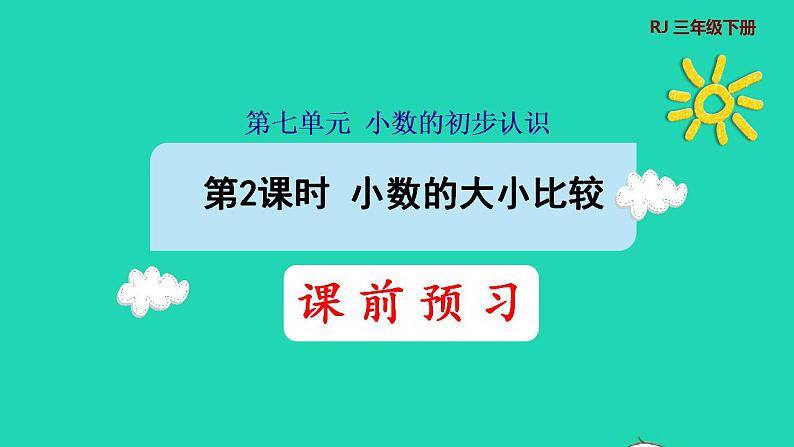 RJ 三年级下册

第七单元 小数的初步认识

第2课时 小数的大小比较

课 前 预 习